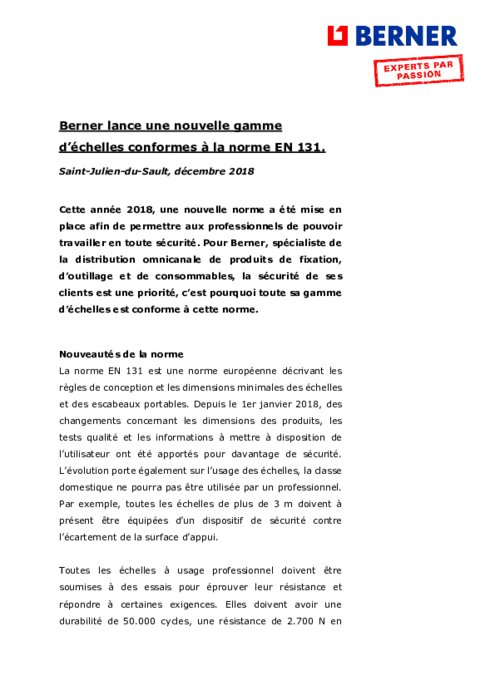 BERNER

EXPERTS PAR PASSION

Berner lance une nouvelle gamme d'échelles conformes à la norme EN 131.

Saint-Julien-du-Sault, décembre 2018

Cette année 2018, une nouvelle norme a été mise en place afin de permettre aux professionnels de pouvoir travailler en toute sécurité. Pour Berner, spécialiste de la distribution omnicanale de produits de fixation, d'outillage et de consommables, la sécurité de ses clients est une priorité, c'est pourquoi toute sa gamme d'échelles est conforme à cette norme.

Nouveautés de la norme
La norme EN 131 est une norme européenne décrivant les règles de conception et les dimensions minimales des échelles et des escabeaux portables. Depuis le 1er janvier 2018, des changements concernant les dimensions des produits, les tests qualité et les informations à mettre à disposition de l'utilisateur ont été apportés pour davantage de sécurité. L'évolution porte également sur l'usage des échelles, la classe domestique ne pourra pas être utilisée par un professionnel. Par exemple, toutes les échelles de plus de 3 m doivent à présent être équipées d'un dispositif de sécurité contre l'écartement de la surface d'appui.

Toutes les échelles à usage professionnel doivent être soumises à des essais pour éprouver leur résistance et répondre à certaines exigences. Elles doivent avoir une durabilité de 50.000 cycles, une résistance de 2.700 N en